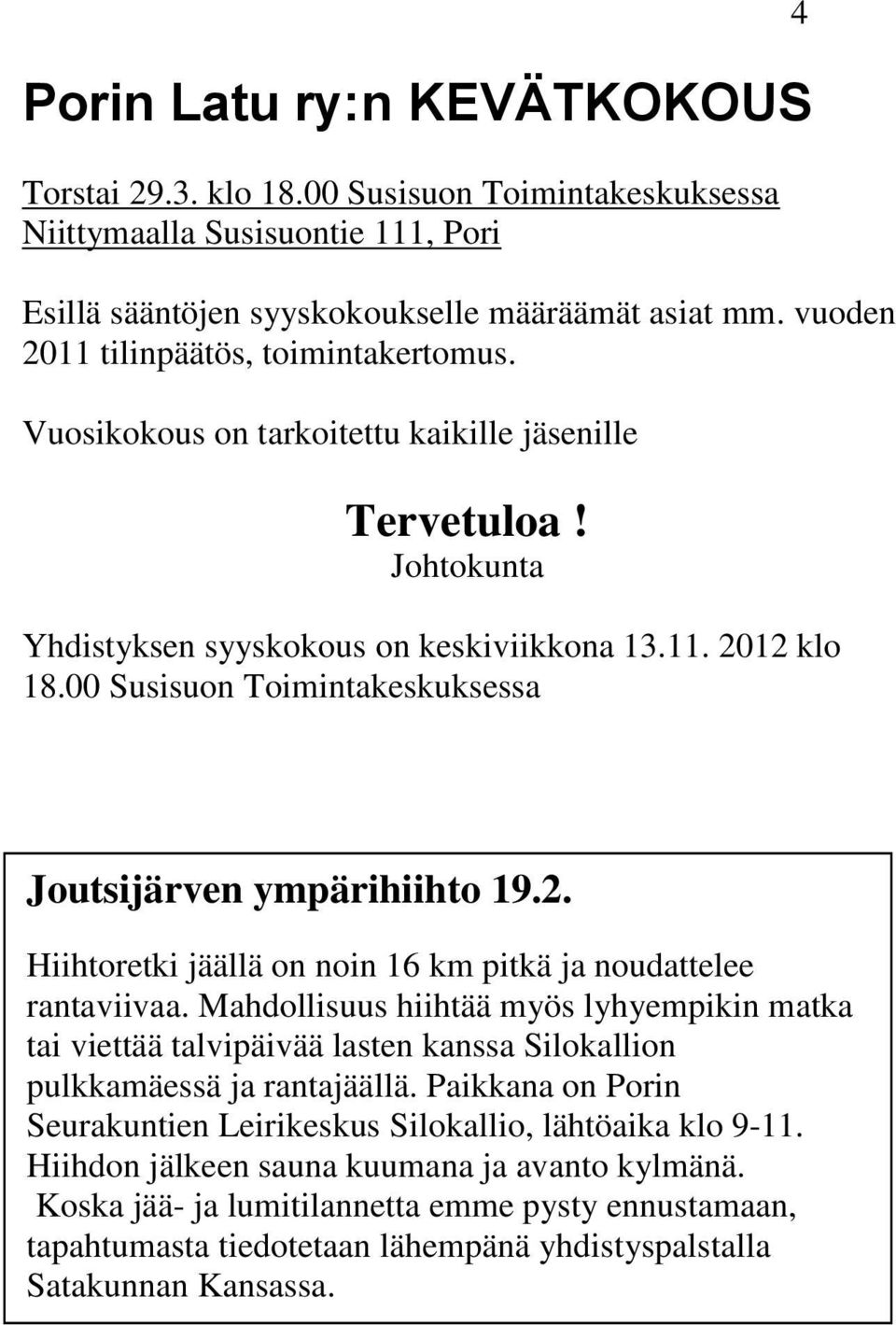 4

Porin Latu ry:n KEVÄTKOKOUS

Torstai 29.3. klo 18.00 Susisuon Toimintakeskuksessa Niittymaalla Susisuontie 111, Pori

Esillä sääntöjen syyskokoukselle määräämät asiat mm. vuoden 2011 tilinpäätös, toimintakertomus.

Vuosikokous on tarkoitettu kaikille jäsenille

Tervetuloa!
Johtokunta

Yhdistyksen syyskokous on keskiviikkona 13.11. 2012 klo 18.00 Susisuon Toimintakeskuksessa

Joutsijärven ympärihiihto 19.2.

Hiihtoretki jäällä on noin 16 km pitkä ja noudattelee rantaviivaa. Mahdollisuus hiihtää myös lyhyempikin matka tai viettää talvipäivää lasten kanssa Silokallion pulkkamäessä ja rantajäällä. Paikkana on Porin Seurakuntien Leirikeskus Silokallio, lähtöaika klo 9-11. Hiihdon jälkeen sauna kuumana ja avanto kylmänä. Koska jää- ja lumitilannetta emme pysty ennustamaan, tapahtumasta tiedotetaan lähempänä yhdistyspalstalla Satakunnan Kansassa.